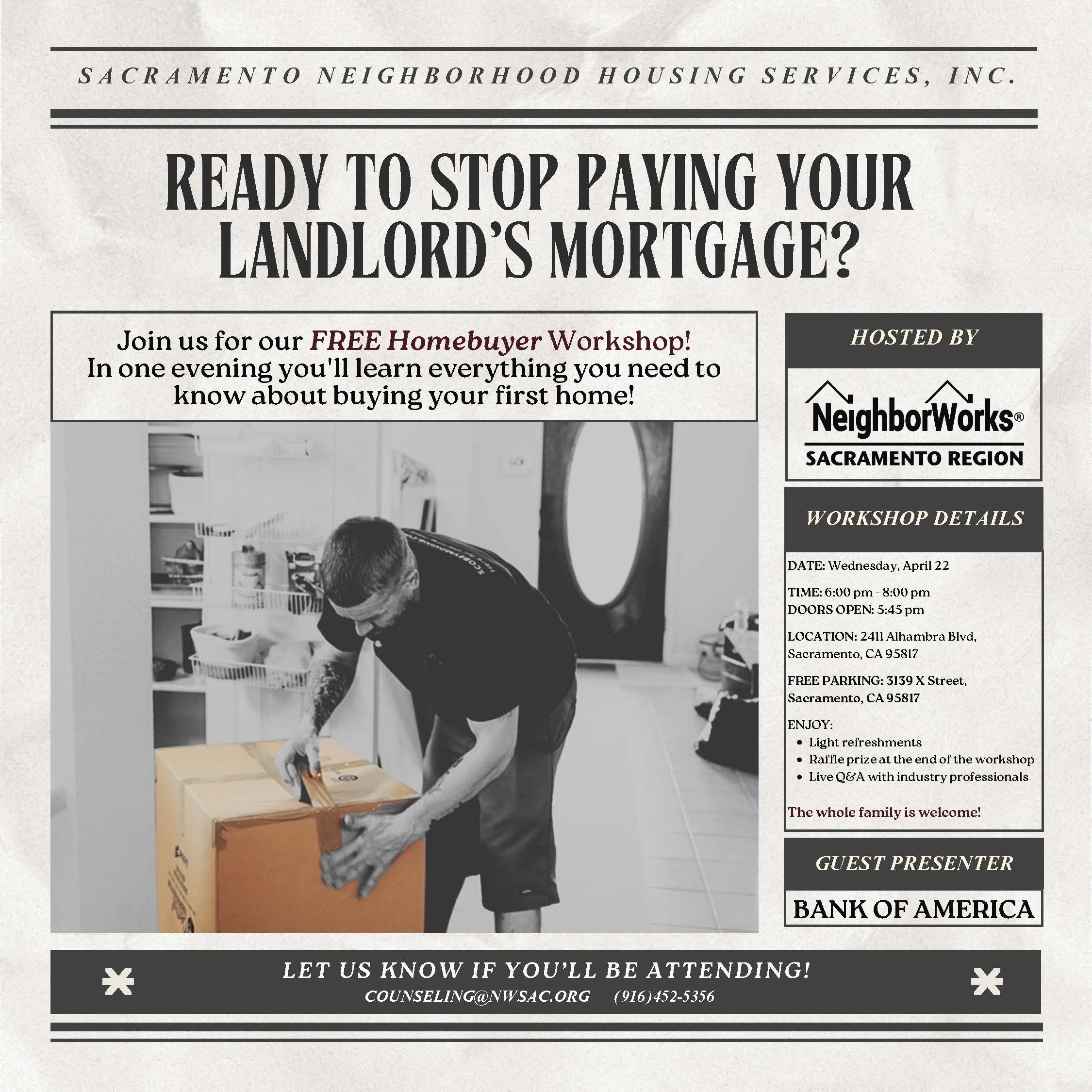 SACRAMENTO NEIGHBORHOOD HOUSING SERVICES, INC.

READY TO STOP PAYING YOUR LANDLORD'S MORTGAGE?

Join us for our FREE Homebuyer Workshop! In one evening you'll learn everything you need to know about buying your first home!

HOSTED BY

NeighborWorks®
SACRAMENTO REGION

WORKSHOP DETAILS

DATE: Wednesday, April 22

TIME: 6:00 pm - 8:00 pm
DOORS OPEN: 5:45 pm

LOCATION: 2411 Alhambra Blvd, Sacramento, CA 95817

FREE PARKING: 3139 X Street, Sacramento, CA 95817

ENJOY:
• Light refreshments
• Raffle prize at the end of the workshop
• Live Q&A with industry professionals

The whole family is welcome!

GUEST PRESENTER

BANK OF AMERICA

LET US KNOW IF YOU'LL BE ATTENDING!
COUNSELING@NWSAC.ORG (916)452-5356